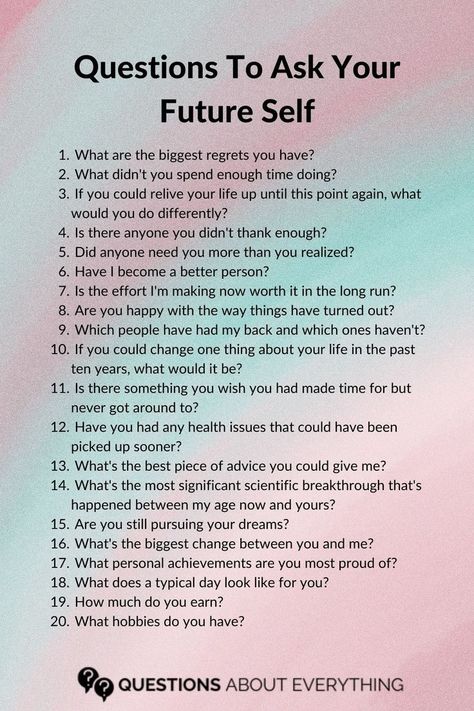 Questions To Ask Your Future Self

1. What are the biggest regrets you have?
2. What didn't you spend enough time doing?
3. If you could relive your life up until this point again, what would you do differently?
4. Is there anyone you didn't thank enough?
5. Did anyone need you more than you realized?
6. Have I become a better person?
7. Is the effort I'm making now worth it in the long run?
8. Are you happy with the way things have turned out?
9. Which people have had my back and which ones haven't?
10. If you could change one thing about your life in the past ten years, what would it be?
11. Is there something you wish you had made time for but never got around to?
12. Have you had any health issues that could have been picked up sooner?
13. What's the best piece of advice you could give me?
14. What's the most significant scientific breakthrough that's happened between my age now and yours?
15. Are you still pursuing your dreams?
16. What's the biggest change between you and me?
17. What personal achievements are you most proud of?
18. What does a typical day look like for you?
19. How much do you earn?
20. What hobbies do you have?

QUESTIONS ABOUT EVERYTHING